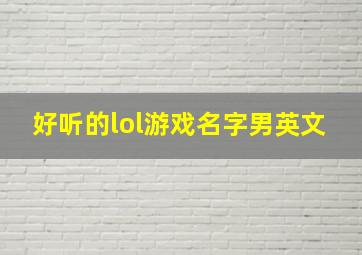 好听的lol游戏名字男英文